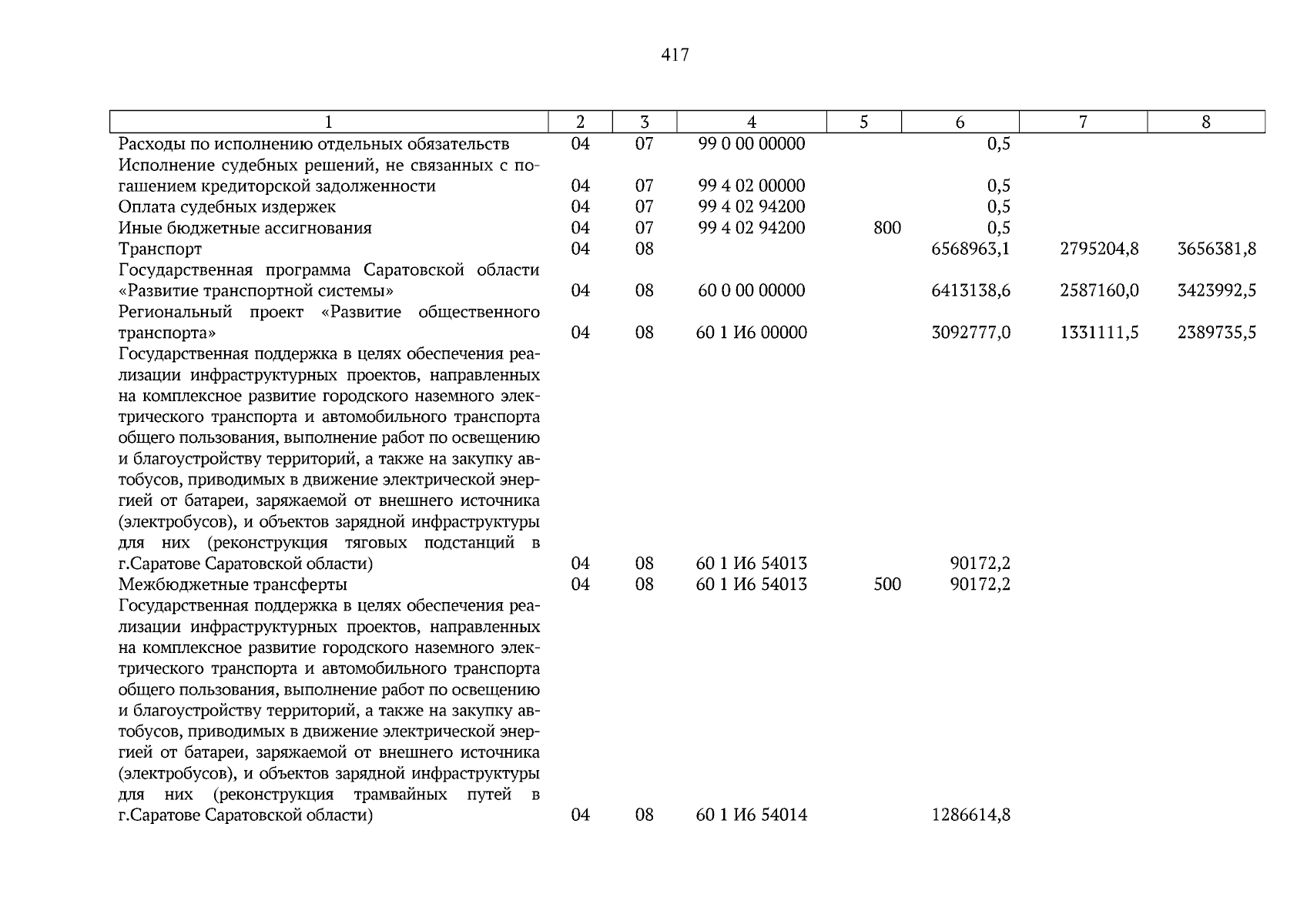 417

| 1 | 2 | 3 | 4 | 5 | 6 | 7 | 8 |
|---|---|---|---|---|---|---|---|
| Расходы по исполнению отдельных обязательств | 04 | 07 | 99 0 00 00000 | | 0,5 | | |
| Исполнение судебных решений, не связанных с погашением кредиторской задолженности | 04 | 07 | 99 4 02 00000 | | 0,5 | | |
| Оплата судебных издержек | 04 | 07 | 99 4 02 94200 | | 0,5 | | |
| Иные бюджетные ассигнования | 04 | 07 | 99 4 02 94200 | 800 | 0,5 | | |
| Транспорт | 04 | 08 | | | 6568963,1 | 2795204,8 | 3656381,8 |
| Государственная программа Саратовской области «Развитие транспортной системы» | 04 | 08 | 60 0 00 00000 | | 6413138,6 | 2587160,0 | 3423992,5 |
| Региональный проект «Развитие общественного транспорта» | 04 | 08 | 60 1 И6 00000 | | 3092777,0 | 1331111,5 | 2389735,5 |
| Государственная поддержка в целях обеспечения реализации инфраструктурных проектов, направленных на комплексное развитие городского наземного электрического транспорта и автомобильного транспорта общего пользования, выполнение работ по освещению и благоустройству территорий, а также на закупку автобусов, приводимых в движение электрической энергией от батареи, заряжаемой от внешнего источника (электробусов), и объектов зарядной инфраструктуры для них (реконструкция тяговых подстанций в г.Саратове Саратовской области) | 04 | 08 | 60 1 И6 54013 | | 90172,2 | | |
| Межбюджетные трансферты | 04 | 08 | 60 1 И6 54013 | 500 | 90172,2 | | |
| Государственная поддержка в целях обеспечения реализации инфраструктурных проектов, направленных на комплексное развитие городского наземного электрического транспорта и автомобильного транспорта общего пользования, выполнение работ по освещению и благоустройству территорий, а также на закупку автобусов, приводимых в движение электрической энергией от батареи, заряжаемой от внешнего источника (электробусов), и объектов зарядной инфраструктуры для них (реконструкция трамвайных путей в г.Саратове Саратовской области) | 04 | 08 | 60 1 И6 54014 | | 1286614,8 | | |